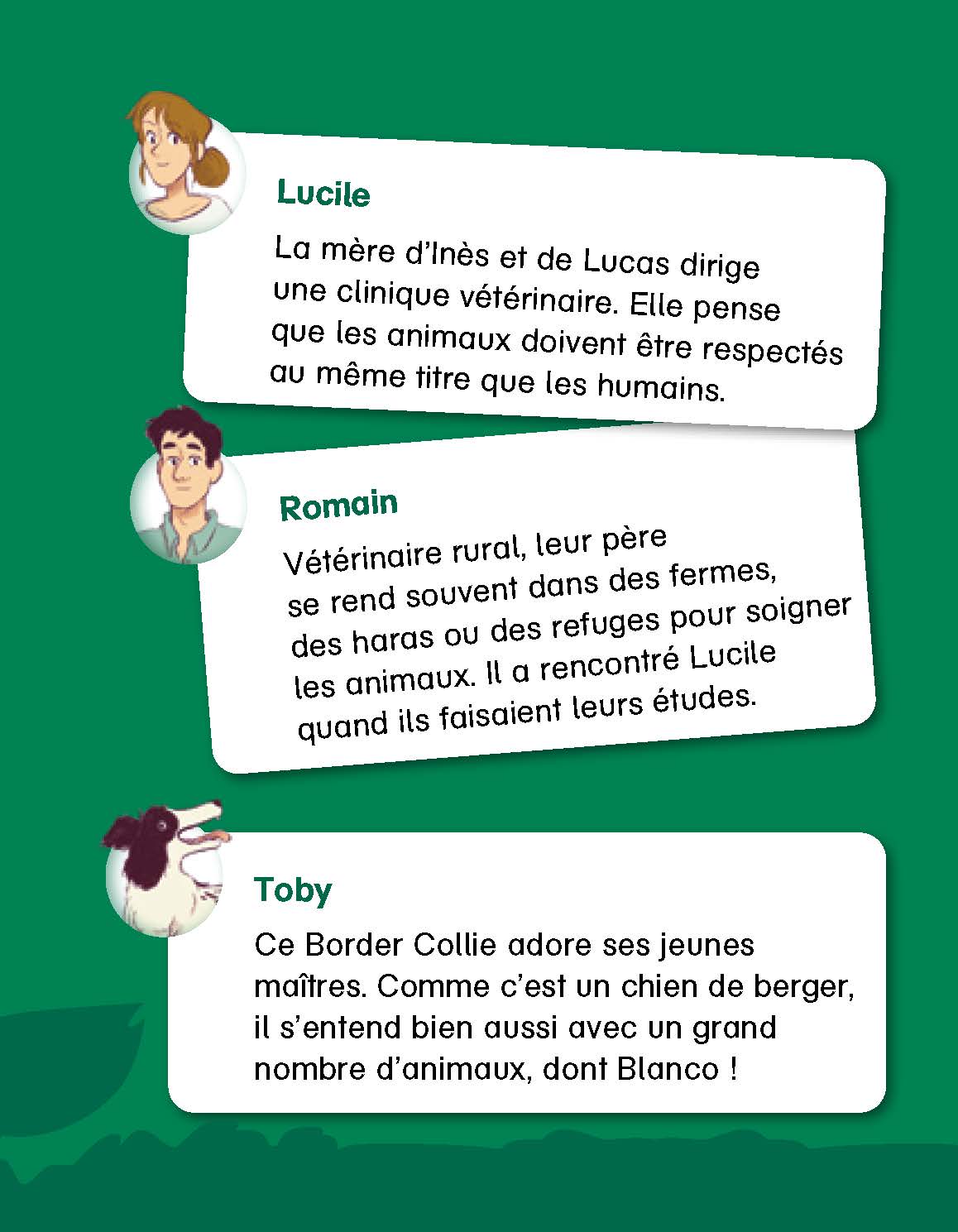 Lucile

La mère d'Inès et de Lucas dirige une clinique vétérinaire. Elle pense que les animaux doivent être respectés au même titre que les humains.

Romain

Vétérinaire rural, leur père se rend souvent dans des fermes, des haras ou des refuges pour soigner les animaux. Il a rencontré Lucile quand ils faisaient leurs études.

Toby

Ce Border Collie adore ses jeunes maîtres. Comme c'est un chien de berger, il s'entend bien aussi avec un grand nombre d'animaux, dont Blanco !